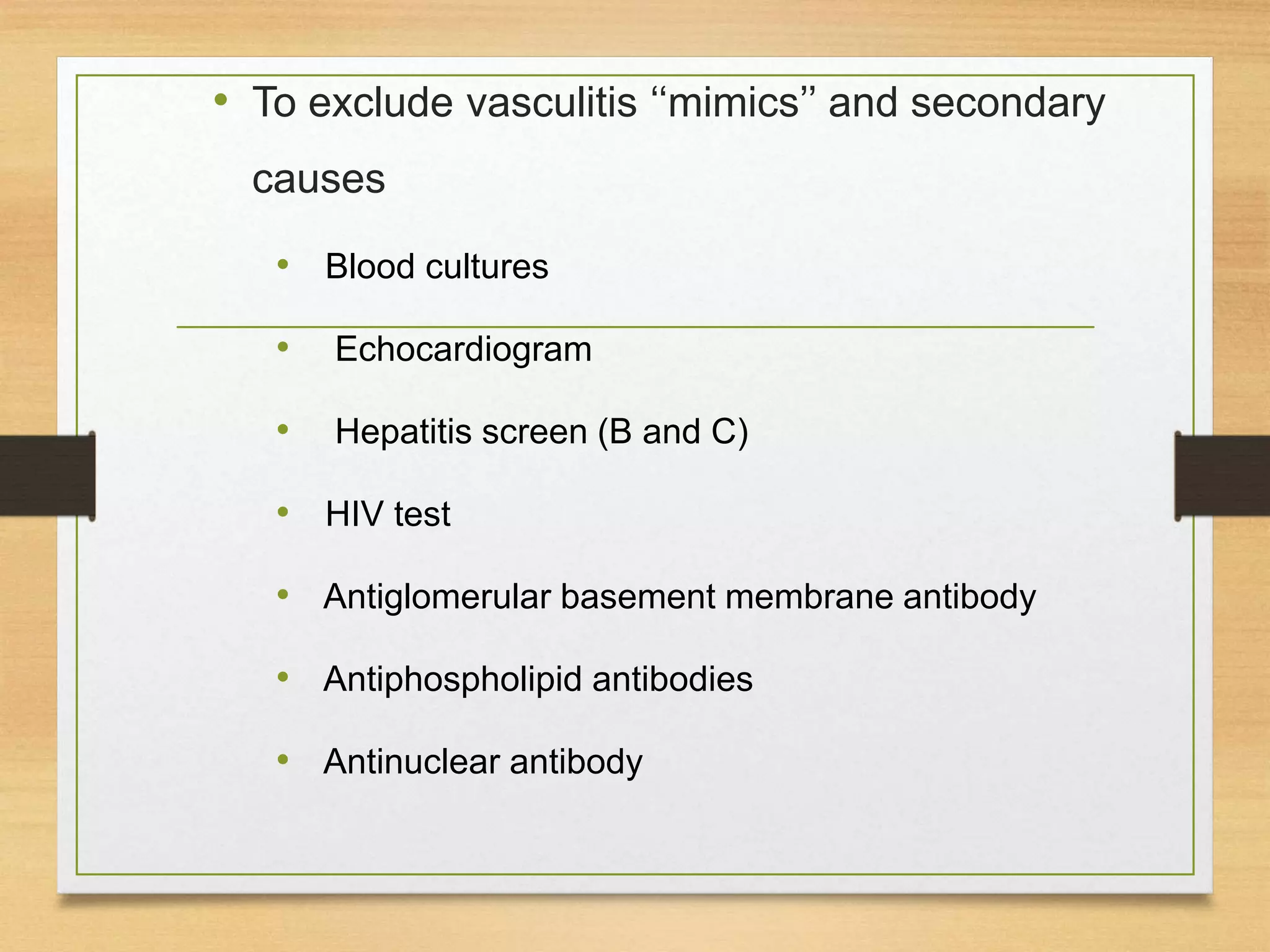 • To exclude vasculitis “mimics” and secondary causes

• Blood cultures

• Echocardiogram

• Hepatitis screen (B and C)

• HIV test

• Antiglomerular basement membrane antibody

• Antiphospholipid antibodies

• Antinuclear antibody